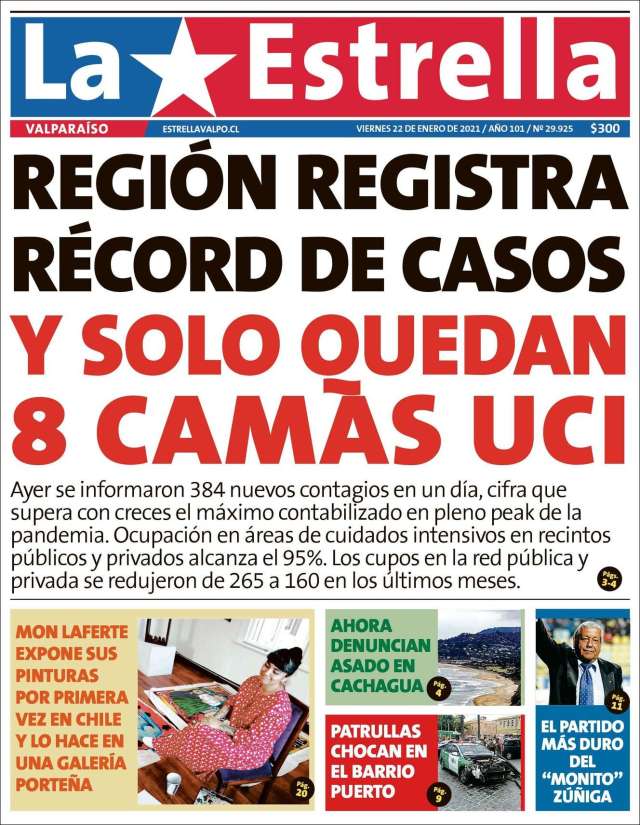 La Estrella

VALPARAÍSO ESTRELLAVALPO.CL VIERNES 22 DE ENERO DE 2021 / AÑO 101 / Nº 29.925 $300

REGIÓN REGISTRA RÉCORD DE CASOS

Y SOLO QUEDAN 8 CAMAS UCI

Ayer se informaron 384 nuevos contagios en un día, cifra que supera con creces el máximo contabilizado en pleno peak de la pandemia. Ocupación en áreas de cuidados intensivos en recintos públicos y privados alcanza el 95%. Los cupos en la red pública y privada se redujeron de 265 a 160 en los últimos meses. Págs. 3-4

MON LAFERTE EXPONE SUS PINTURAS POR PRIMERA VEZ EN CHILE Y LO HACE EN UNA GALERÍA PORTEÑA Pág. 20

AHORA DENUNCIAN ASADO EN CACHAGUA Pág. 4

PATRULLAS CHOCAN EN EL BARRIO PUERTO Pág. 9

Pág. 11 EL PARTIDO MÁS DURO DEL "MONITO" ZÚÑIGA